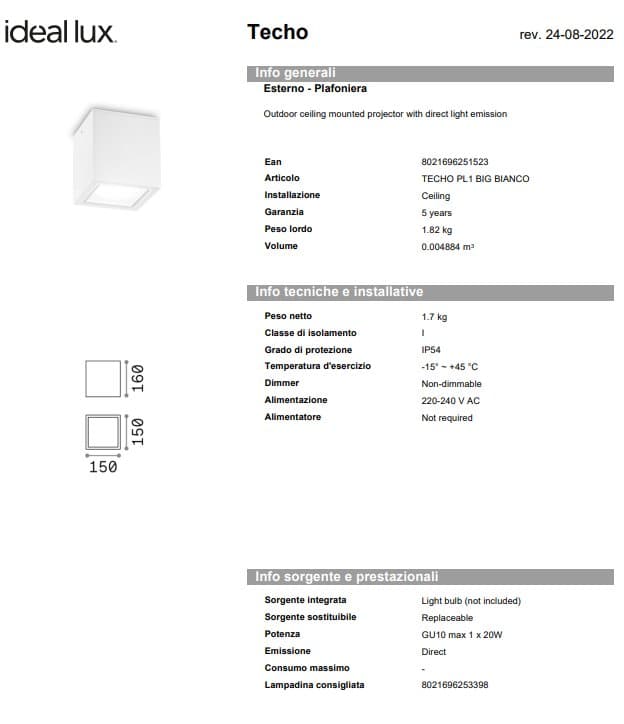 ideal lux.

Techo

rev. 24-08-2022

Info generali

Esterno - Plafoniera

Outdoor ceiling mounted projector with direct light emission

| | |
|---|---|
| Ean | 8021696251523 |
| Articolo | TECHO PL1 BIG BIANCO |
| Installazione | Ceiling |
| Garanzia | 5 years |
| Peso lordo | 1.82 kg |
| Volume | 0.004884 m³ |

Info tecniche e installative

| | |
|---|---|
| Peso netto | 1.7 kg |
| Classe di isolamento | I |
| Grado di protezione | IP54 |
| Temperatura d'esercizio | -15° ~ +45 °C |
| Dimmer | Non-dimmable |
| Alimentazione | 220-240 V AC |
| Alimentatore | Not required |

160

150

150

Info sorgente e prestazionali

| | |
|---|---|
| Sorgente integrata | Light bulb (not included) |
| Sorgente sostituibile | Replaceable |
| Potenza | GU10 max 1 x 20W |
| Emissione | Direct |
| Consumo massimo | - |
| Lampadina consigliata | 8021696253398 |